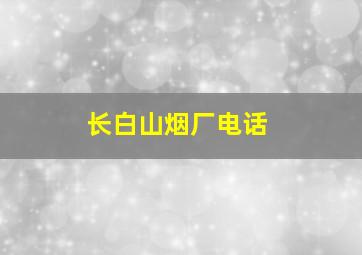 长白山烟厂电话